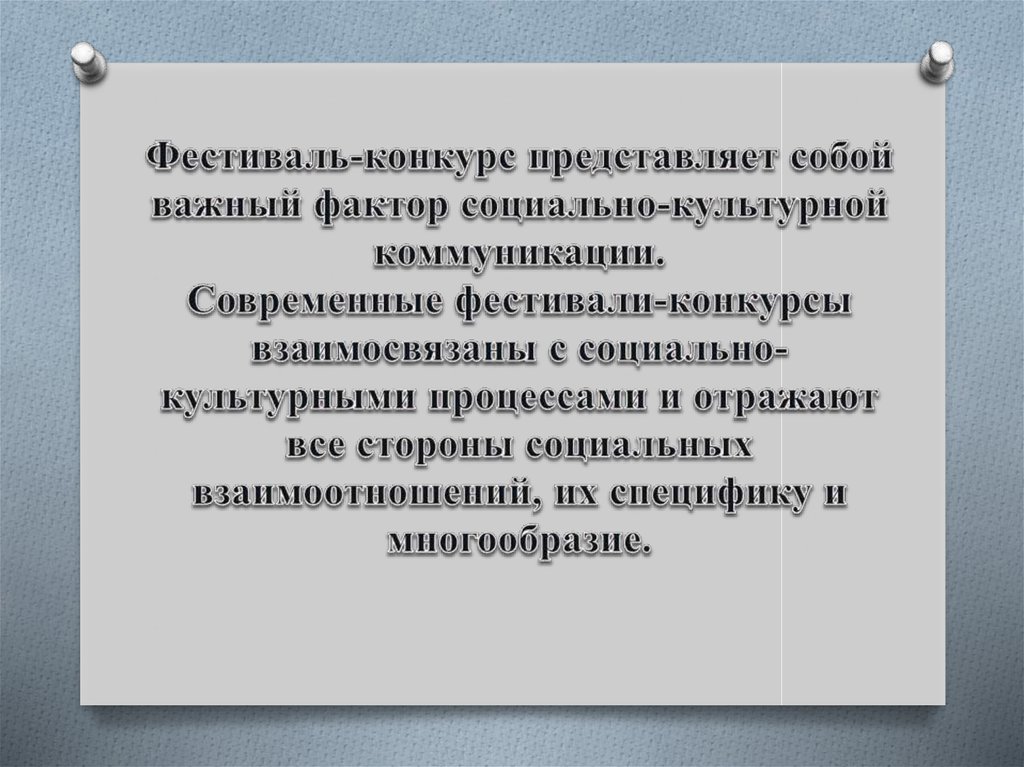 Фестиваль-конкурс представляет собой важный фактор социально-культурной коммуникации.

Современные фестивали-конкурсы взаимосвязаны с социально-культурными процессами и отражают все стороны социальных взаимоотношений, их специфику и многообразие.